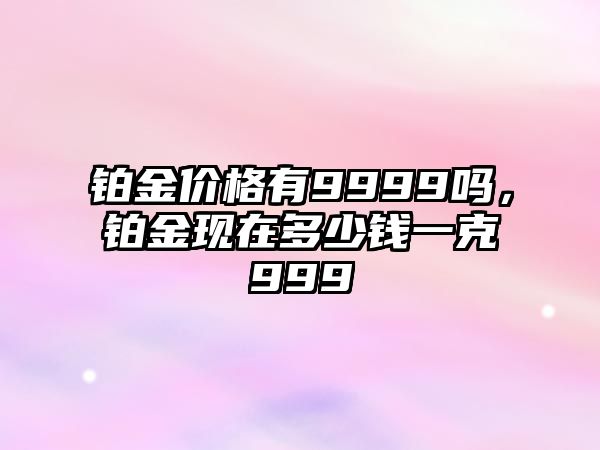 铂金价格有9999吗，铂金现在多少钱一克999